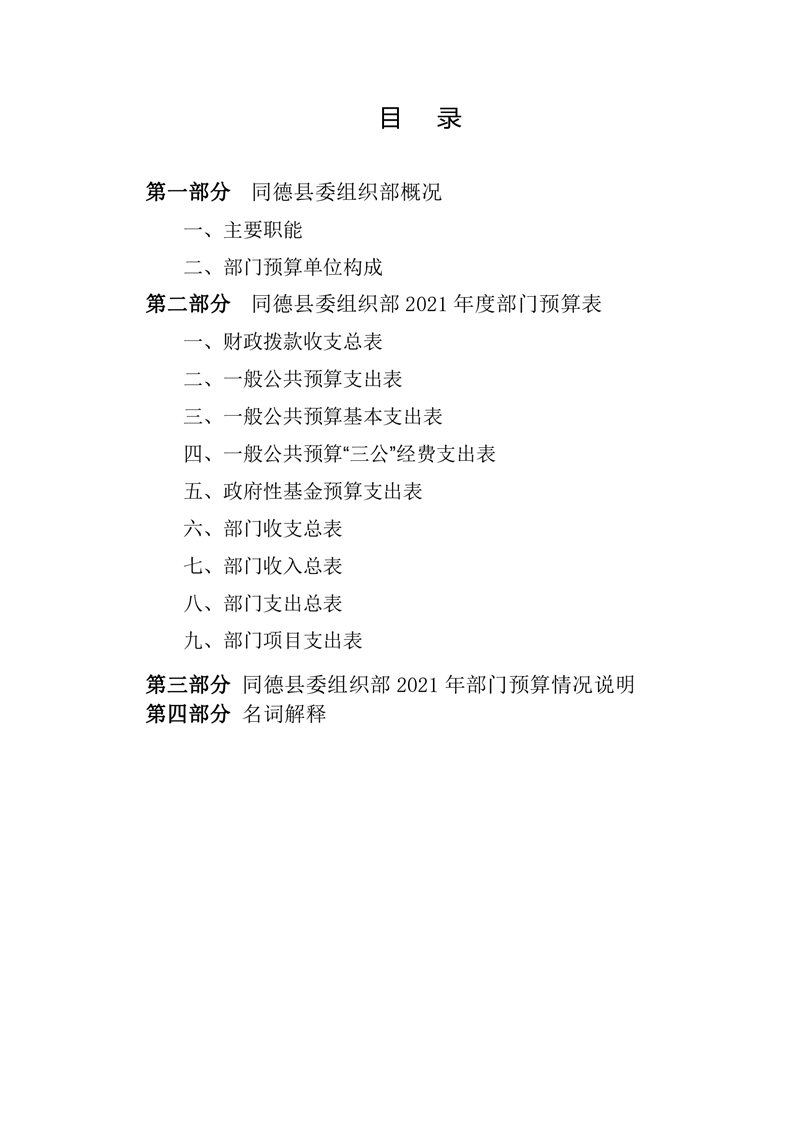 目 录

第一部分 同德县委组织部概况

一、主要职能

二、部门预算单位构成

第二部分 同德县委组织部2021年度部门预算表

一、财政拨款收支总表

二、一般公共预算支出表

三、一般公共预算基本支出表

四、一般公共预算“三公”经费支出表

五、政府性基金预算支出表

六、部门收支总表

七、部门收入总表

八、部门支出总表

九、部门项目支出表

第三部分 同德县委组织部2021年部门预算情况说明

第四部分 名词解释